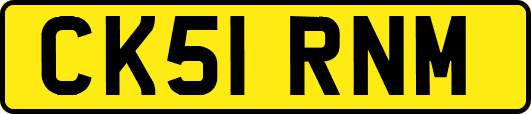 CK51 RNM